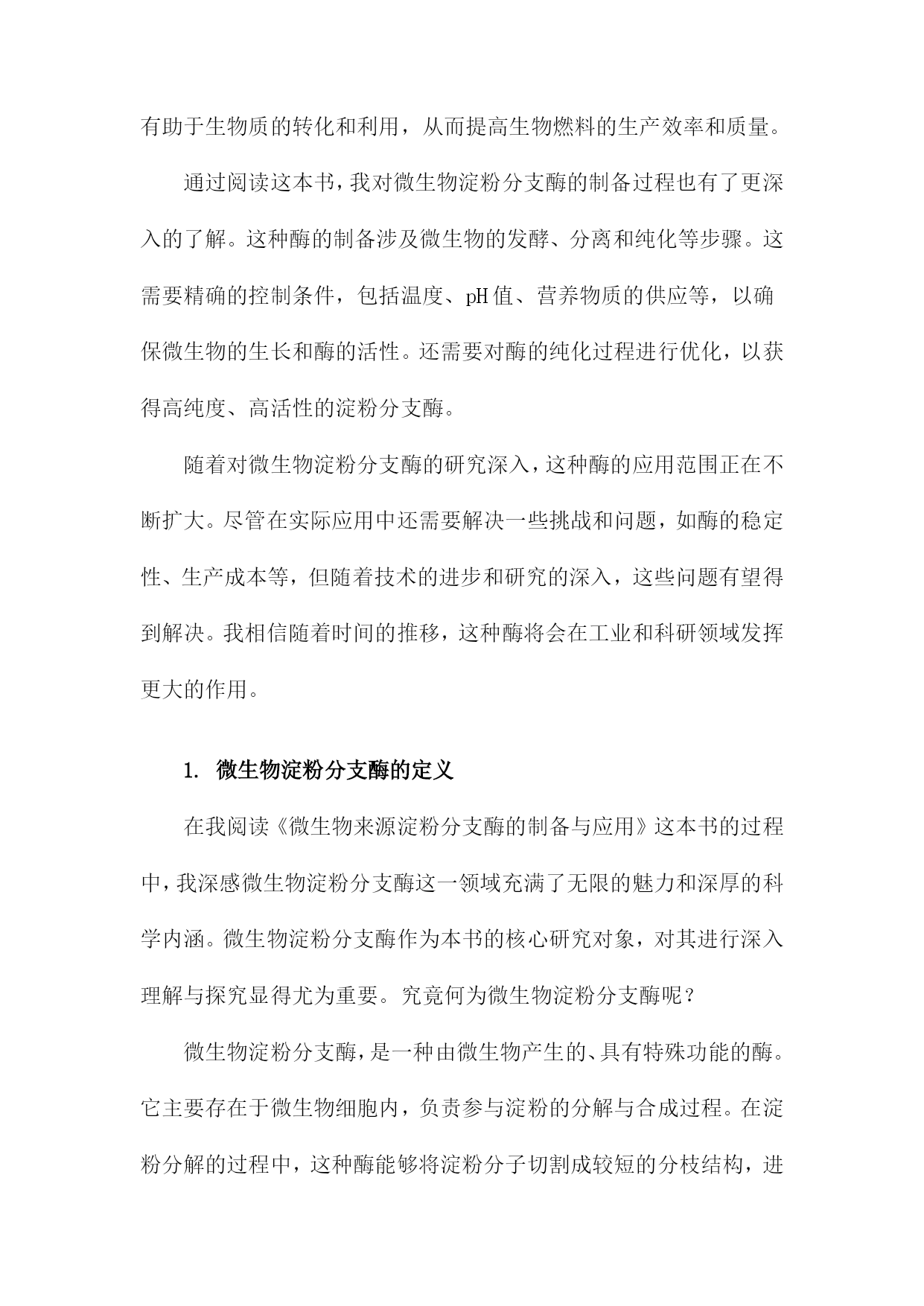 有助于生物质的转化和利用，从而提高生物燃料的生产效率和质量。

通过阅读这本书，我对微生物淀粉分支酶的制备过程也有了更深入的了解。这种酶的制备涉及微生物的发酵、分离和纯化等步骤。这需要精确的控制条件，包括温度、pH值、营养物质的供应等，以确保微生物的生长和酶的活性。还需要对酶的纯化过程进行优化，以获得高纯度、高活性的淀粉分支酶。

随着对微生物淀粉分支酶的研究深入，这种酶的应用范围正在不断扩大。尽管在实际应用中还需要解决一些挑战和问题，如酶的稳定性、生产成本等，但随着技术的进步和研究的深入，这些问题有望得到解决。我相信随着时间的推移，这种酶将会在工业和科研领域发挥更大的作用。

1. 微生物淀粉分支酶的定义

在我阅读《微生物来源淀粉分支酶的制备与应用》这本书的过程中，我深感微生物淀粉分支酶这一领域充满了无限的魅力和深厚的科学内涵。微生物淀粉分支酶作为本书的核心研究对象，对其进行深入理解与探究显得尤为重要。究竟何为微生物淀粉分支酶呢？

微生物淀粉分支酶，是一种由微生物产生的、具有特殊功能的酶。它主要存在于微生物细胞内，负责参与淀粉的分解与合成过程。在淀粉分解的过程中，这种酶能够将淀粉分子切割成较短的分枝结构，进